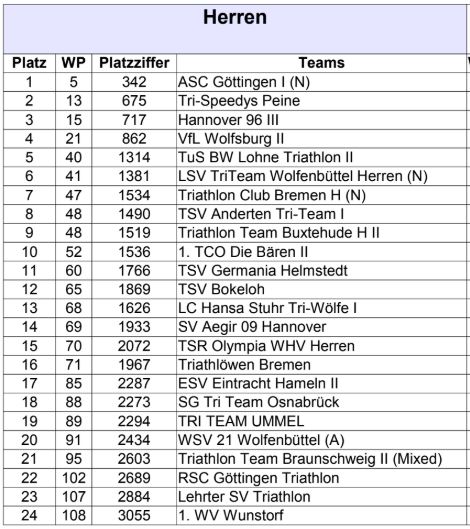 Herren

| Platz | WP | Platzziffer | Teams |
|---|---|---|---|
| 1 | 5 | 342 | ASC Göttingen I (N) |
| 2 | 13 | 675 | Tri-Speedys Peine |
| 3 | 15 | 717 | Hannover 96 III |
| 4 | 21 | 862 | VfL Wolfsburg II |
| 5 | 40 | 1314 | TuS BW Lohne Triathlon II |
| 6 | 41 | 1381 | LSV TriTeam Wolfenbüttel Herren (N) |
| 7 | 47 | 1534 | Triathlon Club Bremen H (N) |
| 8 | 48 | 1490 | TSV Anderten Tri-Team I |
| 9 | 48 | 1519 | Triathlon Team Buxtehude H II |
| 10 | 52 | 1536 | 1. TCO Die Bären II |
| 11 | 60 | 1766 | TSV Germania Helmstedt |
| 12 | 65 | 1869 | TSV Bokeloh |
| 13 | 68 | 1626 | LC Hansa Stuhr Tri-Wölfe I |
| 14 | 69 | 1933 | SV Aegir 09 Hannover |
| 15 | 70 | 2072 | TSR Olympia WHV Herren |
| 16 | 71 | 1967 | Triathlöwen Bremen |
| 17 | 85 | 2287 | ESV Eintracht Hameln II |
| 18 | 88 | 2273 | SG Tri Team Osnabrück |
| 19 | 89 | 2294 | TRI TEAM UMMEL |
| 20 | 91 | 2434 | WSV 21 Wolfenbüttel (A) |
| 21 | 95 | 2603 | Triathlon Team Braunschweig II (Mixed) |
| 22 | 102 | 2689 | RSC Göttingen Triathlon |
| 23 | 107 | 2884 | Lehrter SV Triathlon |
| 24 | 108 | 3055 | 1. WV Wunstorf |